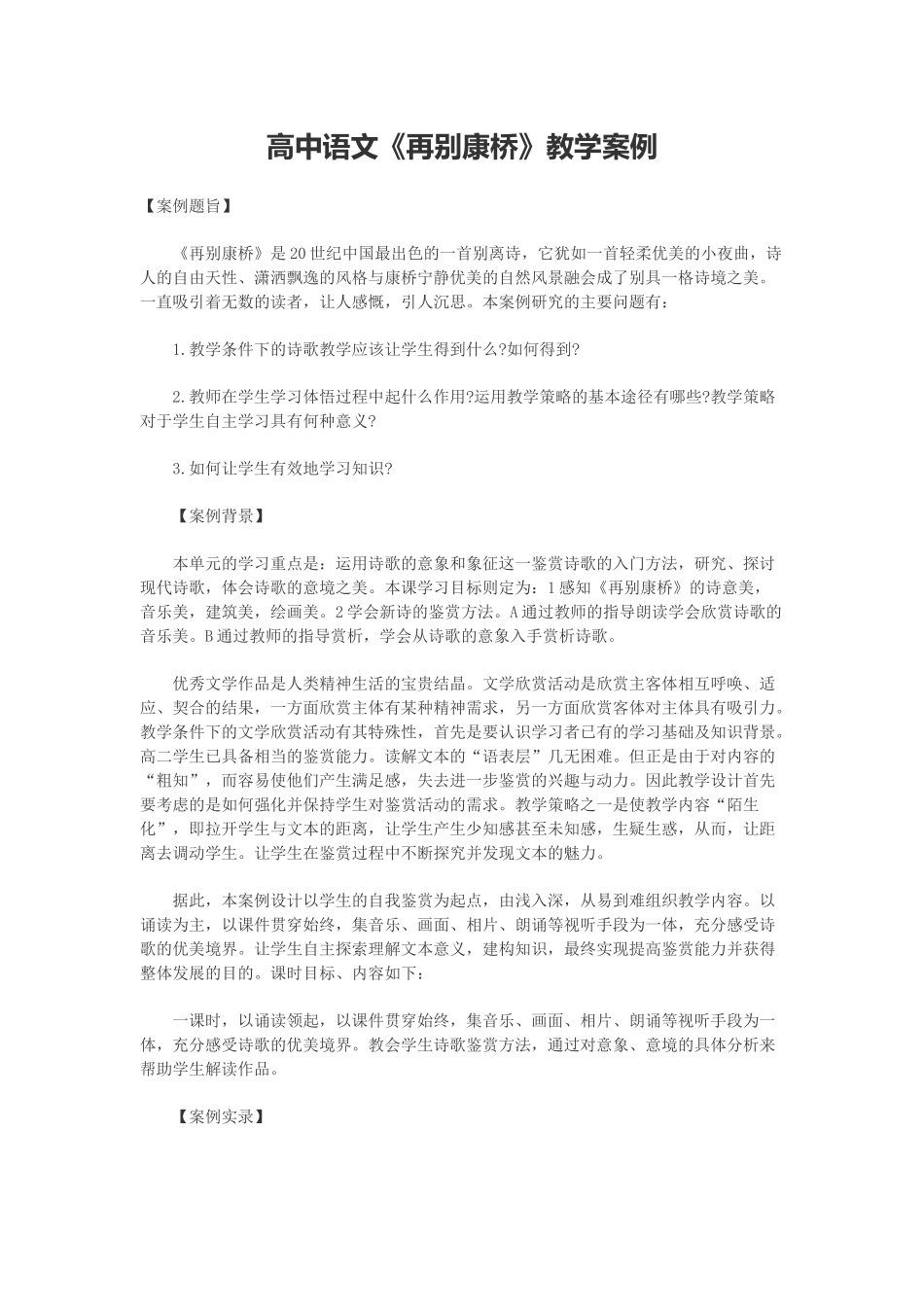 高中语文《再别康桥》教学案例

【案例题旨】

《再别康桥》是20世纪中国最出色的一首别离诗，它犹如一首轻柔优美的小夜曲，诗人的自由天性、潇洒飘逸的风格与康桥宁静优美的自然风景融会成了别具一格诗境之美。一直吸引着无数的读者，让人感慨，引人沉思。本案例研究的主要问题有：

1.教学条件下的诗歌教学应该让学生得到什么?如何得到?

2.教师在学生学习体悟过程中起什么作用?运用教学策略的基本途径有哪些?教学策略对于学生自主学习具有何种意义?

3.如何让学生有效地学习知识?

【案例背景】

本单元的学习重点是：运用诗歌的意象和象征这一鉴赏诗歌的入门方法，研究、探讨现代诗歌，体会诗歌的意境之美。本课学习目标则定为：1感知《再别康桥》的诗意美，音乐美，建筑美，绘画美。2学会新诗的鉴赏方法。A通过教师的指导朗读学会欣赏诗歌的音乐美。B通过教师的指导赏析，学会从诗歌的意象入手赏析诗歌。

优秀文学作品是人类精神生活的宝贵结晶。文学欣赏活动是欣赏主客体相互呼唤、适应、契合的结果，一方面欣赏主体有某种精神需求，另一方面欣赏客体对主体具有吸引力。教学条件下的文学欣赏活动有其特殊性，首先是要认识学习者已有的学习基础及知识背景。高二学生已具备相当的鉴赏能力。读解文本的“语表层”几无困难。但正是由于对内容的“粗知”，而容易使他们产生满足感，失去进一步鉴赏的兴趣与动力。因此教学设计首先要考虑的是如何强化并保持学生对鉴赏活动的需求。教学策略之一是使教学内容“陌生化”，即拉开学生与文本的距离，让学生产生少知感甚至未知感，生疑生惑，从而，让距离去调动学生。让学生在鉴赏过程中不断探究并发现文本的魅力。

据此，本案例设计以学生的自我鉴赏为起点，由浅入深，从易到难组织教学内容。以诵读为主，以课件贯穿始终，集音乐、画面、相片、朗诵等视听手段为一体，充分感受诗歌的优美境界。让学生自主探索理解文本意义，建构知识，最终实现提高鉴赏能力并获得整体发展的目的。课时目标、内容如下：

一课时，以诵读领起，以课件贯穿始终，集音乐、画面、相片、朗诵等视听手段为一体，充分感受诗歌的优美境界。教会学生诗歌鉴赏方法，通过对意象、意境的具体分析来帮助学生解读作品。

【案例实录】